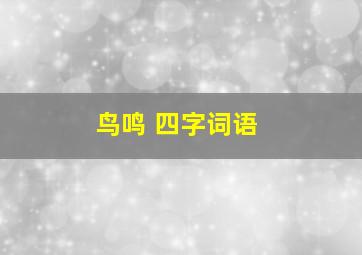 鸟鸣 四字词语